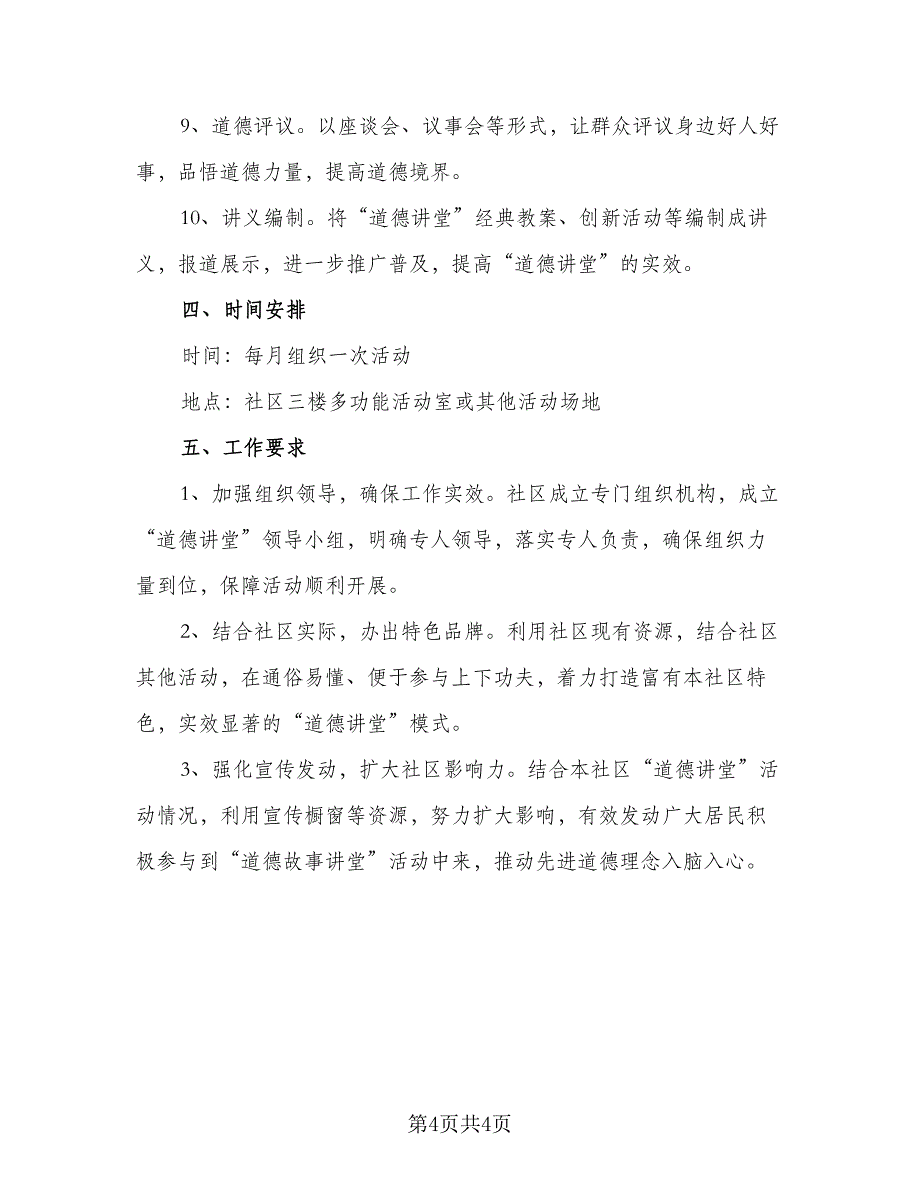 9、道德评议。以座谈会、议事会等形式，让群众评议身边好人好事，品悟道德力量，提高道德境界。

10、讲义编制。将“道德讲堂”经典教案、创新活动等编制成讲义，报道展示，进一步推广普及，提高“道德讲堂”的实效。

四、时间安排

时间：每月组织一次活动

地点：社区三楼多功能活动室或其他活动场地

五、工作要求

1、加强组织领导，确保工作实效。社区成立专门组织机构，成立“道德讲堂”领导小组，明确专人领导，落实专人负责，确保组织力量到位，保障活动顺利开展。

2、结合社区实际，办出特色品牌。利用社区现有资源，结合社区其他活动，在通俗易懂、便于参与上下功夫，着力打造富有本社区特色，实效显著的“道德讲堂”模式。

3、强化宣传发动，扩大社区影响力。结合本社区“道德讲堂”活动情况，利用宣传橱窗等资源，努力扩大影响，有效发动广大居民积极参与到“道德故事讲堂”活动中来，推动先进道德理念入脑入心。

第4页共4页